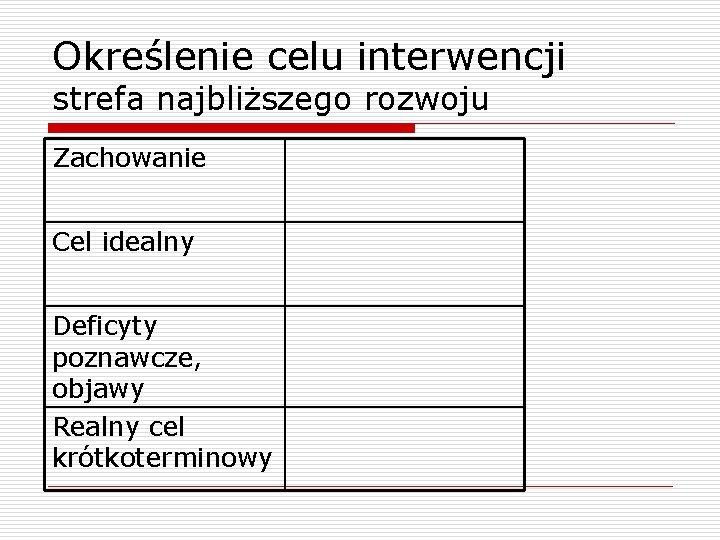 Określenie celu interwencji
strefa najbliższego rozwoju

| Zachowanie | |
|---|---|
| Cel idealny | |
| Deficyty poznawcze, objawy | |
| Realny cel krótkoterminowy | |